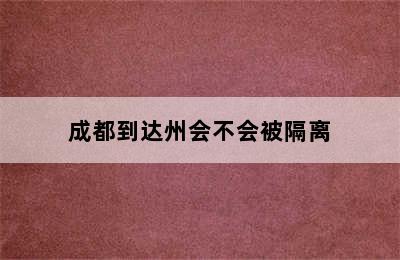 成都到达州会不会被隔离